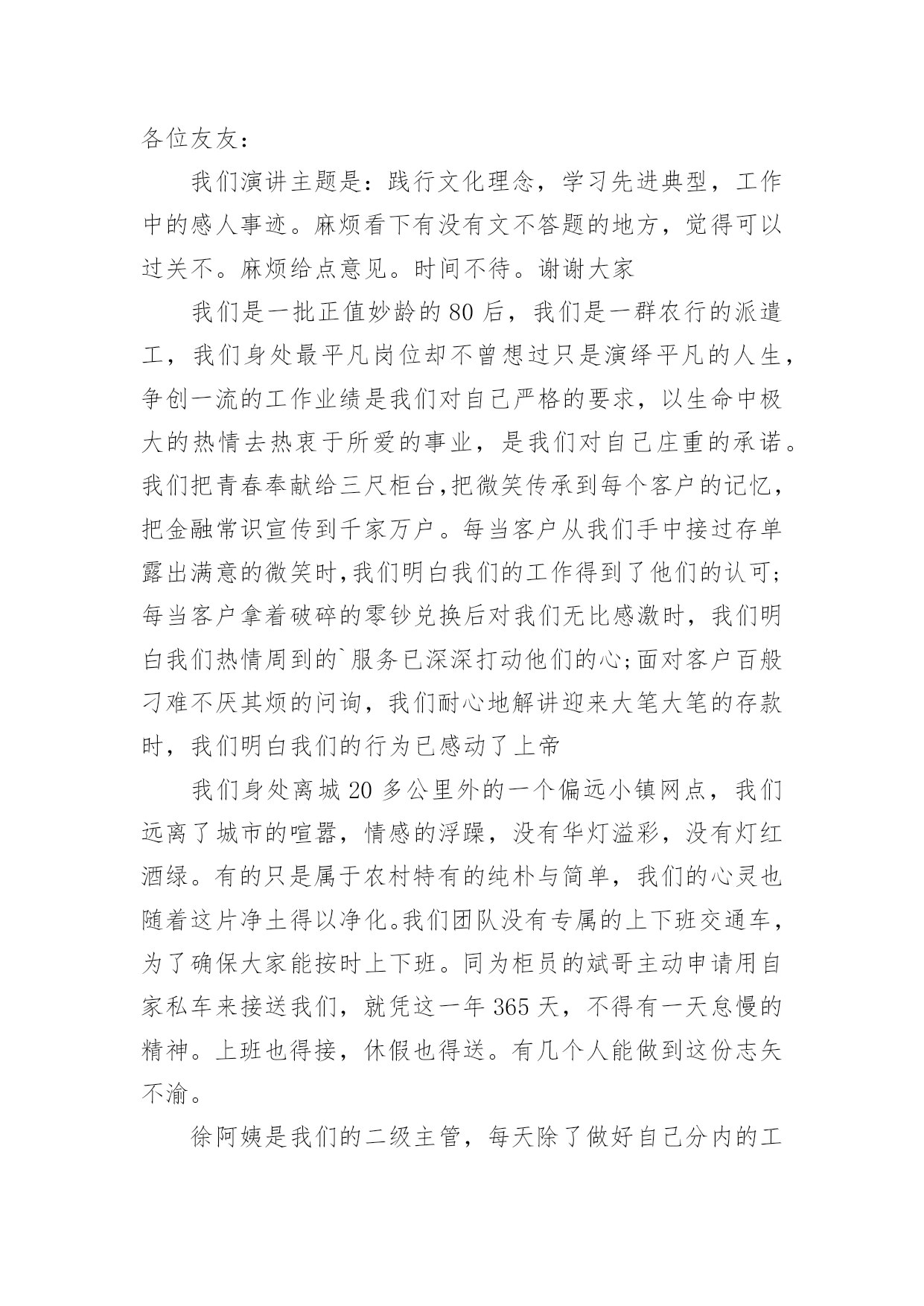 各位友友：

我们演讲主题是：践行文化理念，学习先进典型，工作中的感人事迹。麻烦看下有没有文不答题的地方，觉得可以过关不。麻烦给点意见。时间不待。谢谢大家

我们是一批正值妙龄的80后，我们是一群农行的派遣工，我们身处最平凡岗位却不曾想过只是演绎平凡的人生，争创一流的工作业绩是我们对自己严格的要求，以生命中极大的热情去热衷于所爱的事业，是我们对自己庄重的承诺。我们把青春奉献给三尺柜台,把微笑传承到每个客户的记忆，把金融常识宣传到千家万户。每当客户从我们手中接过存单露出满意的微笑时,我们明白我们的工作得到了他们的认可;每当客户拿着破碎的零钞兑换后对我们无比感激时，我们明白我们热情周到的`服务已深深打动他们的心;面对客户百般刁难不厌其烦的问询，我们耐心地解讲迎来大笔大笔的存款时，我们明白我们的行为已感动了上帝

我们身处离城20多公里外的一个偏远小镇网点，我们远离了城市的喧嚣，情感的浮躁，没有华灯溢彩，没有灯红酒绿。有的只是属于农村特有的纯朴与简单，我们的心灵也随着这片净土得以净化。我们团队没有专属的上下班交通车，为了确保大家能按时上下班。同为柜员的斌哥主动申请用自家私车来接送我们，就凭这一年365天，不得有一天怠慢的精神。上班也得接，休假也得送。有几个人能做到这份志矢不渝。

徐阿姨是我们的二级主管，每天除了做好自己分内的工